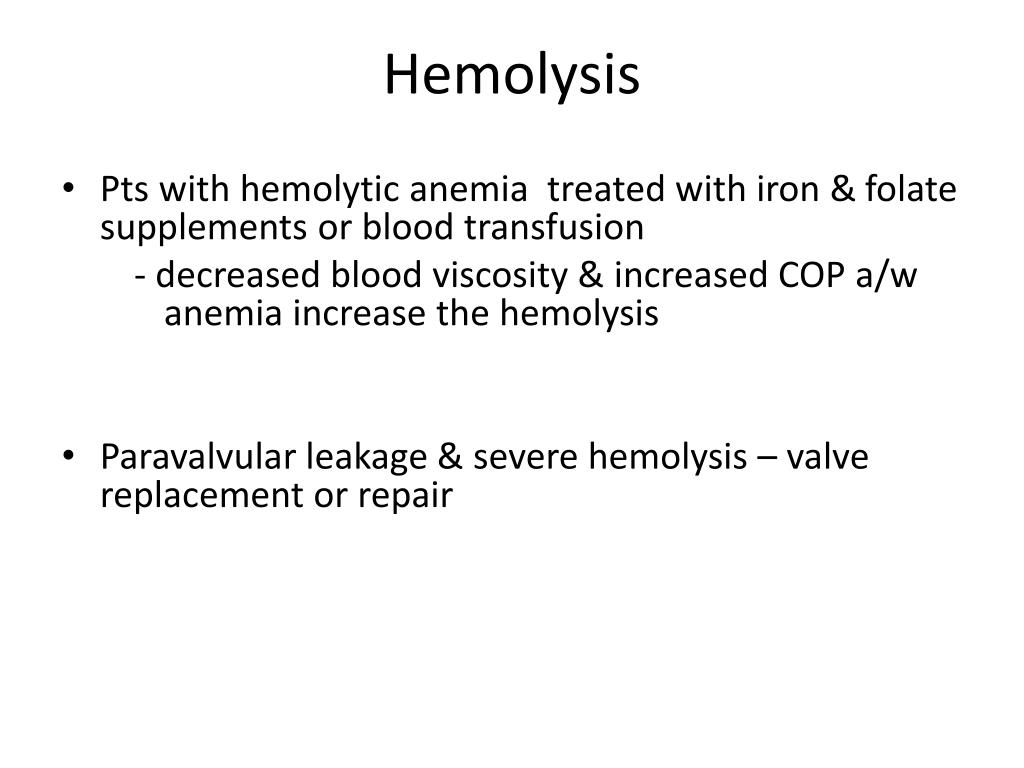 Hemolysis

• Pts with hemolytic anemia treated with iron & folate supplements or blood transfusion
- decreased blood viscosity & increased COP a/w anemia increase the hemolysis

• Paravalvular leakage & severe hemolysis – valve replacement or repair